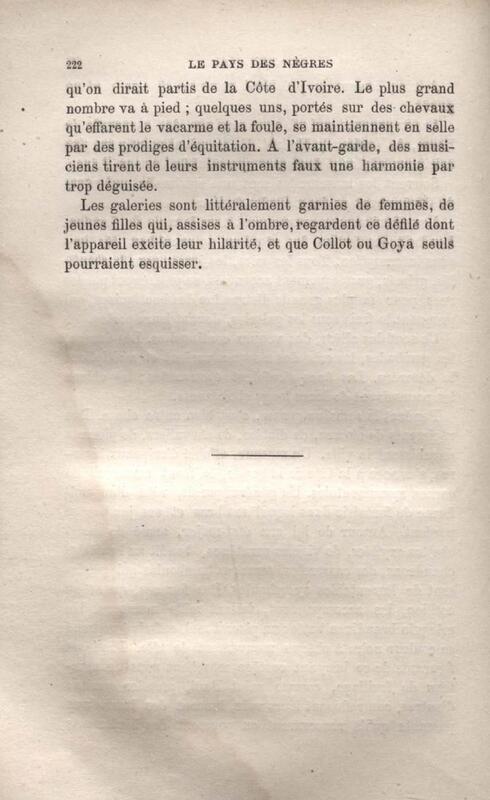 222 LE PAYS DES NÈGRES

qu'on dirait partis de la Côte d'Ivoire. Le plus grand nombre va à pied ; quelques uns, portés sur des chevaux qu'effarent le vacarme et la foule, se maintiennent en selle par des prodiges d'équitation. A l'avant-garde, des musiciens tirent de leurs instruments faux une harmonie par trop déguisée.

Les galeries sont littéralement garnies de femmes, de jeunes filles qui, assises à l'ombre, regardent ce défilé dont l'appareil excite leur hilarité, et que Collot ou Goya seuls pourraient esquisser.